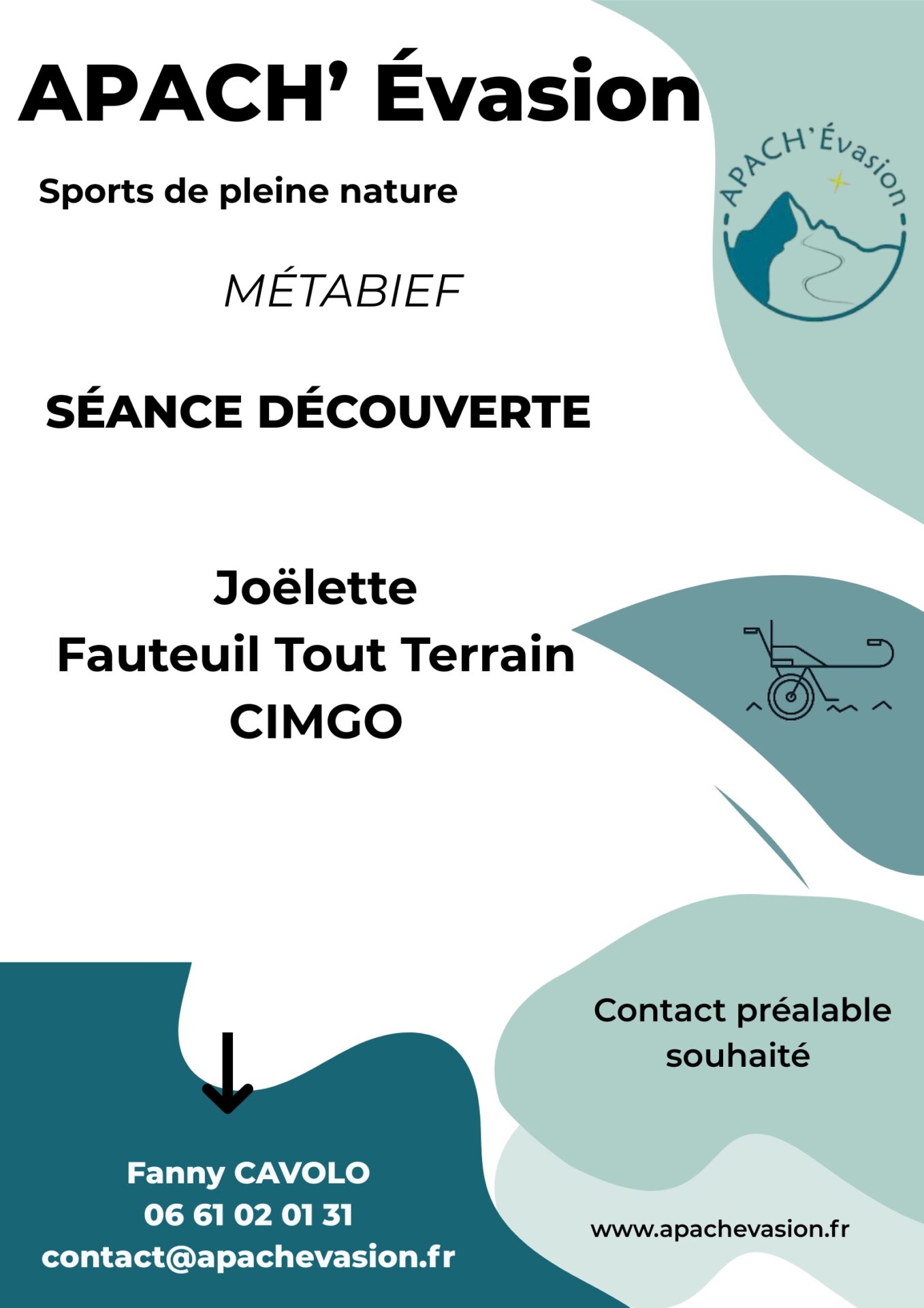 APACH' Évasion

Sports de pleine nature

APACH'Évasion

MÉTABIEF

SÉANCE DÉCOUVERTE

Joëlette
Fauteuil Tout Terrain
CIMGO

Contact préalable souhaité

↓

Fanny CAVOLO
06 61 02 01 31
contact@apachevasion.fr

www.apachevasion.fr